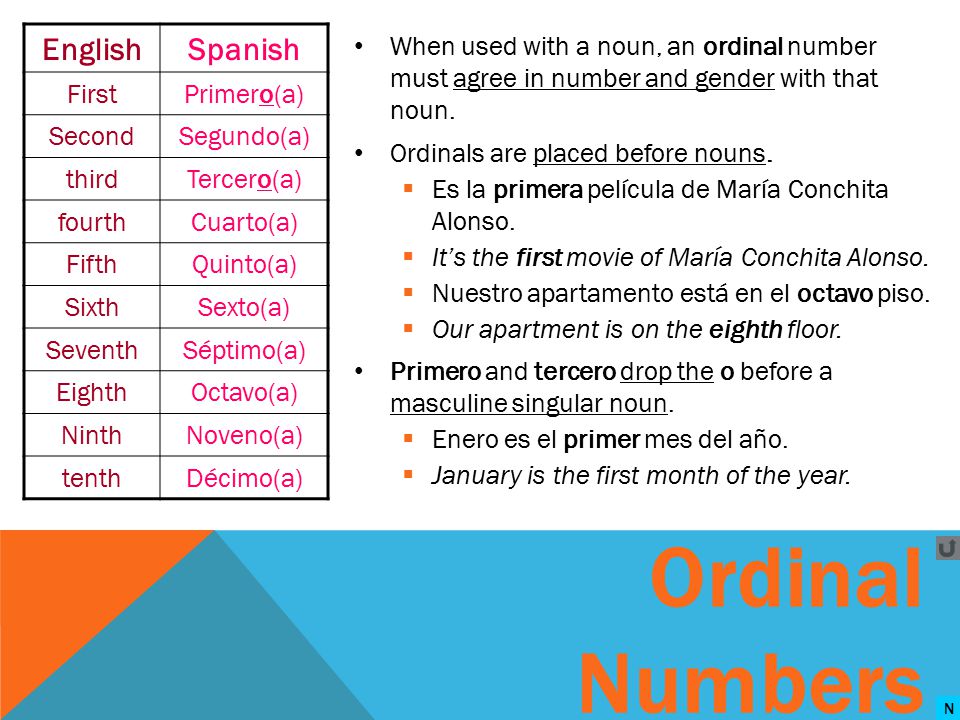 | English | Spanish |
|---|---|
| First | Primero(a) |
| Second | Segundo(a) |
| third | Tercero(a) |
| fourth | Cuarto(a) |
| Fifth | Quinto(a) |
| Sixth | Sexto(a) |
| Seventh | Séptimo(a) |
| Eighth | Octavo(a) |
| Ninth | Noveno(a) |
| tenth | Décimo(a) |

• When used with a noun, an ordinal number must agree in number and gender with that noun.

• Ordinals are placed before nouns.
 ▪ Es la primera película de María Conchita Alonso.
 ▪ It's the first movie of María Conchita Alonso.
 ▪ Nuestro apartamento está en el octavo piso.
 ▪ Our apartment is on the eighth floor.

• Primero and tercero drop the o before a masculine singular noun.
 ▪ Enero es el primer mes del año.
 ▪ January is the first month of the year.

Ordinal Numbers

N